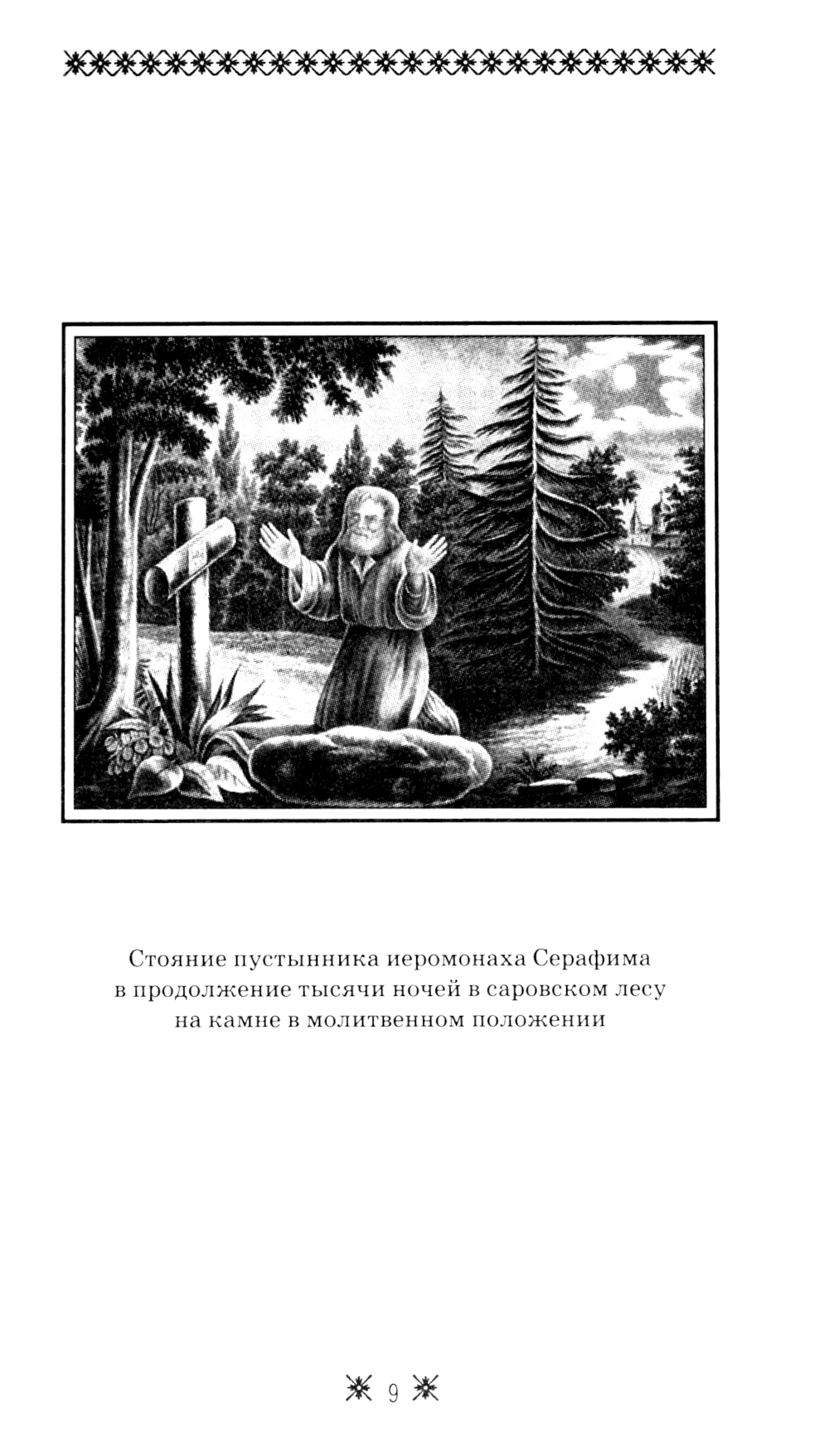 Стояние пустынника иеромонаха Серафима в продолжение тысячи ночей в саровском лесу на камне в молитвенном положении

9